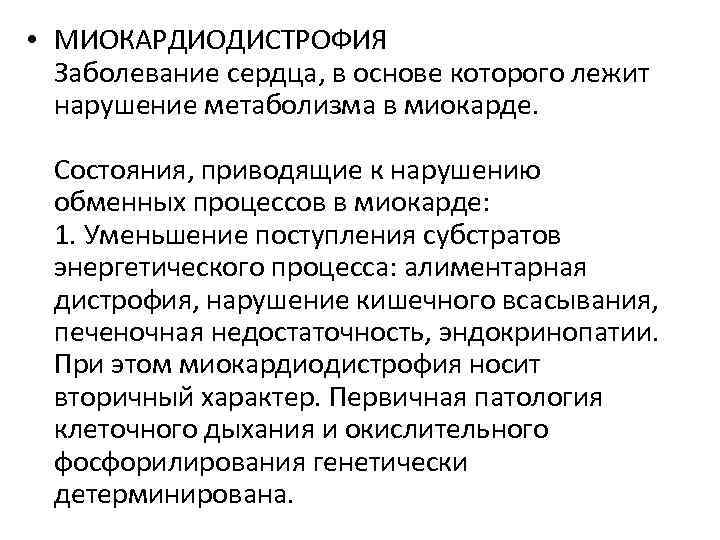 • МИОКАРДИОДИСТРОФИЯ
Заболевание сердца, в основе которого лежит нарушение метаболизма в миокарде.

Состояния, приводящие к нарушению обменных процессов в миокарде:
1. Уменьшение поступления субстратов энергетического процесса: алиментарная дистрофия, нарушение кишечного всасывания, печеночная недостаточность, эндокринопатии. При этом миокардиодистрофия носит вторичный характер. Первичная патология клеточного дыхания и окислительного фосфорилирования генетически детерминирована.